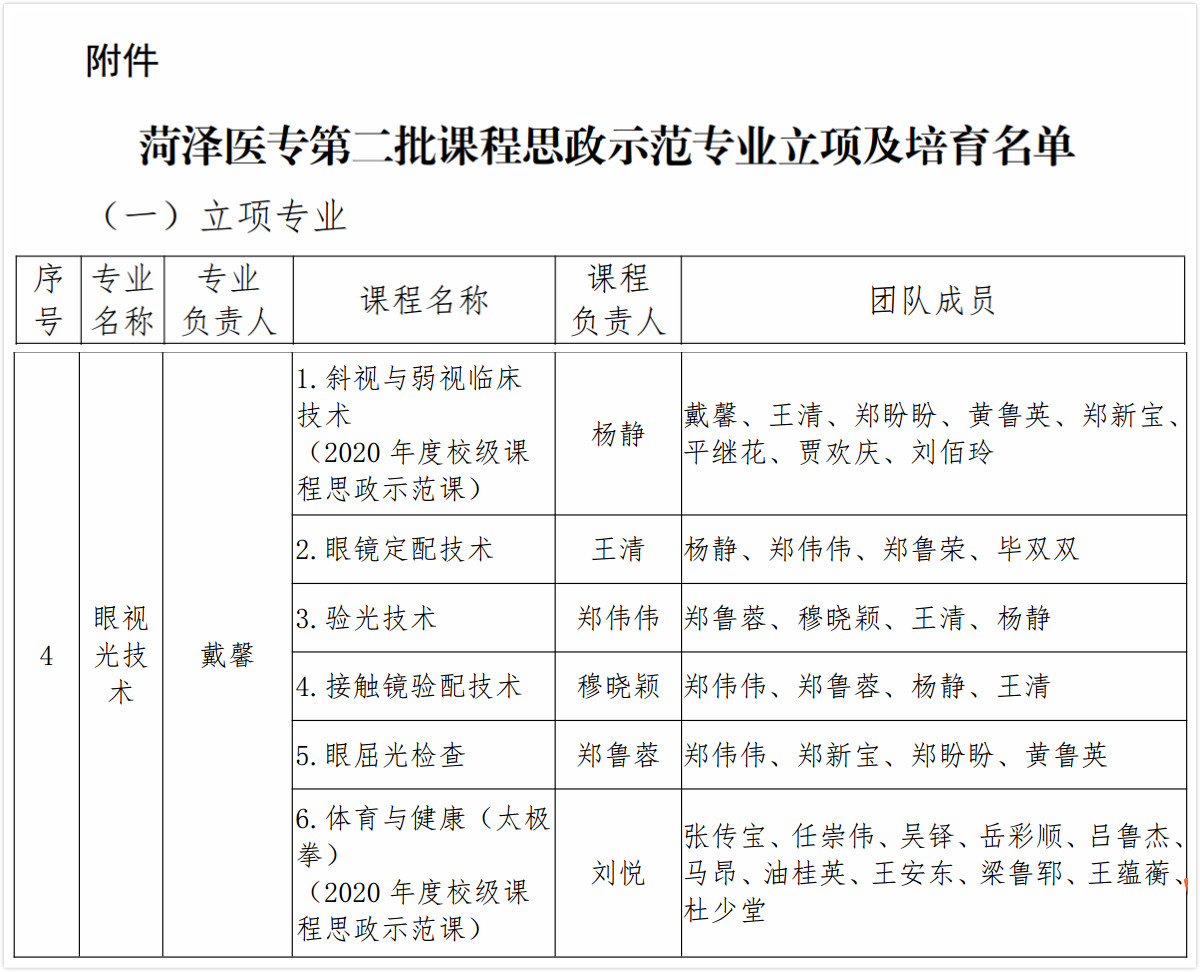 附件

菏泽医专第二批课程思政示范专业立项及培育名单

（一）立项专业

| 序号 | 专业名称 | 专业负责人 | 课程名称 | 课程负责人 | 团队成员 |
|---|---|---|---|---|---|
| 4 | 眼视光技术 | 戴馨 | 1.斜视与弱视临床技术（2020 年度校级课程思政示范课） | 杨静 | 戴馨、王清、郑盼盼、黄鲁英、郑新宝、平继花、贾欢庆、刘佰玲 |
| | | | 2.眼镜定配技术 | 王清 | 杨静、郑伟伟、郑鲁荣、毕双双 |
| | | | 3.验光技术 | 郑伟伟 | 郑鲁蓉、穆晓颖、王清、杨静 |
| | | | 4.接触镜验配技术 | 穆晓颖 | 郑伟伟、郑鲁蓉、杨静、王清 |
| | | | 5.眼屈光检查 | 郑鲁蓉 | 郑伟伟、郑新宝、郑盼盼、黄鲁英 |
| | | | 6.体育与健康（太极拳）（2020 年度校级课程思政示范课） | 刘悦 | 张传宝、任崇伟、吴铎、岳彩顺、吕鲁杰、马昂、油桂英、王安东、梁鲁郓、王蕴蘅、杜少堂 |